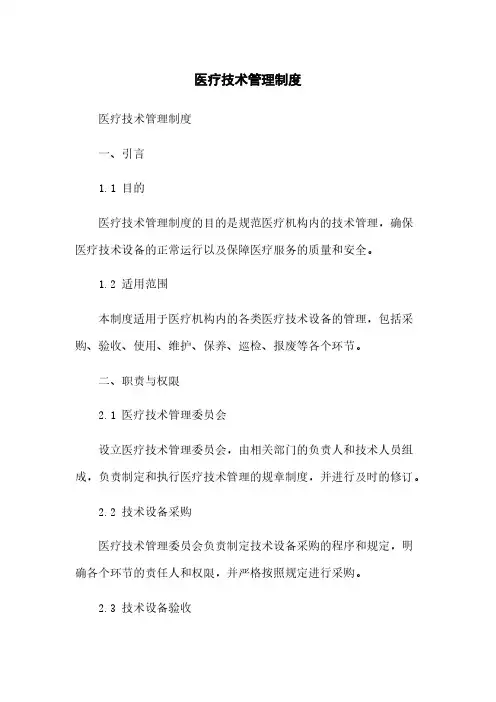 医疗技术管理制度

医疗技术管理制度

一、引言

1.1 目的

医疗技术管理制度的目的是规范医疗机构内的技术管理，确保医疗技术设备的正常运行以及保障医疗服务的质量和安全。

1.2 适用范围

本制度适用于医疗机构内的各类医疗技术设备的管理，包括采购、验收、使用、维护、保养、巡检、报废等各个环节。

二、职责与权限

2.1 医疗技术管理委员会

设立医疗技术管理委员会，由相关部门的负责人和技术人员组成，负责制定和执行医疗技术管理的规章制度，并进行及时的修订。

2.2 技术设备采购

医疗技术管理委员会负责制定技术设备采购的程序和规定，明确各个环节的责任人和权限，并严格按照规定进行采购。

2.3 技术设备验收